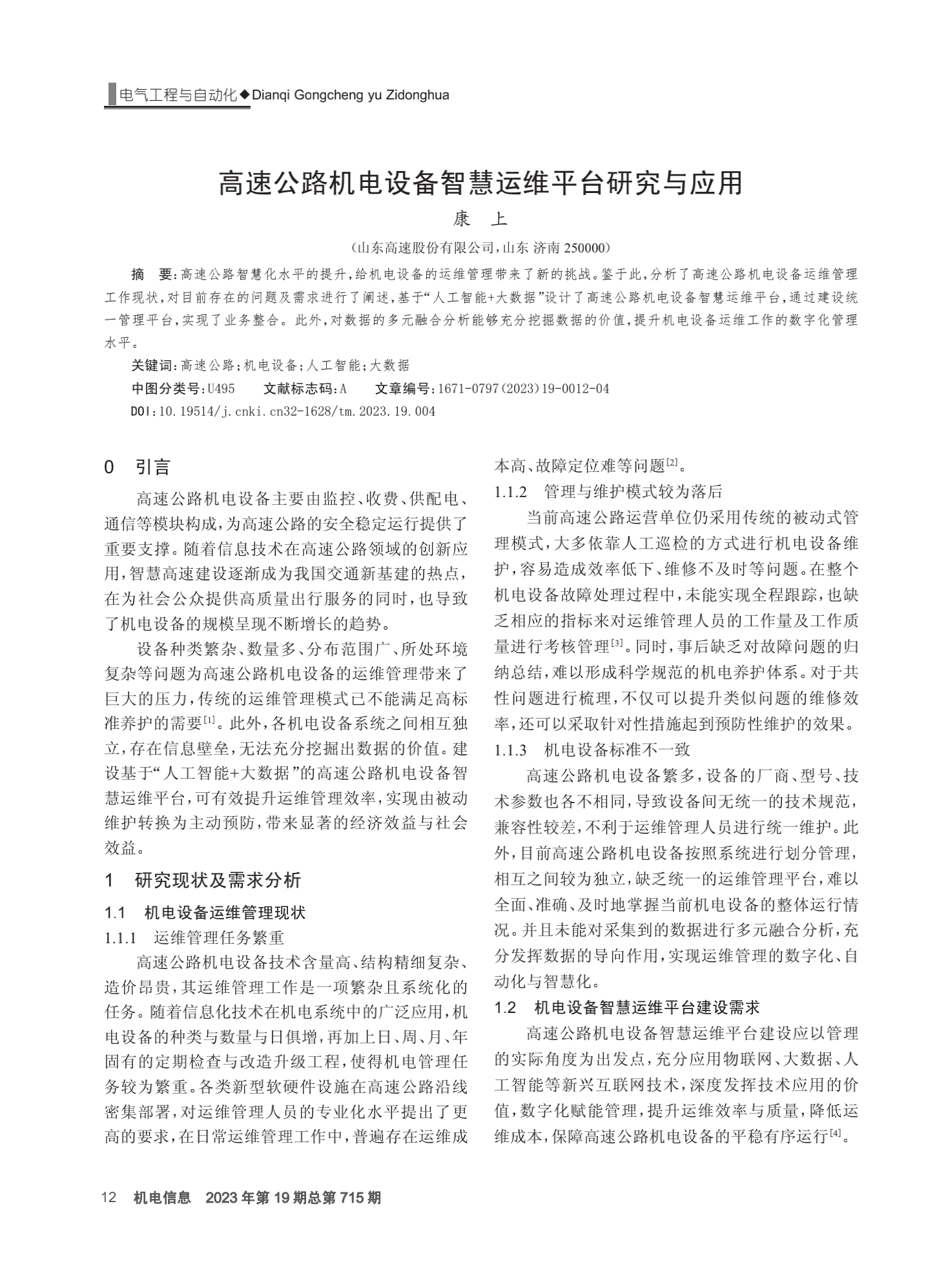 电气工程与自动化◆Dianqi Gongcheng yu Zidonghua

高速公路机电设备智慧运维平台研究与应用

康 上

（山东高速股份有限公司，山东 济南 250000）

摘 要：高速公路智慧化水平的提升，给机电设备的运维管理带来了新的挑战。鉴于此，分析了高速公路机电设备运维管理工作现状，对目前存在的问题及需求进行了阐述，基于“人工智能+大数据”设计了高速公路机电设备智慧运维平台，通过建设统一管理平台，实现了业务整合。此外，对数据的多元融合分析能够充分挖掘数据的价值，提升机电设备运维工作的数字化管理水平。

关键词：高速公路；机电设备；人工智能；大数据

中图分类号：U495 文献标志码：A 文章编号：1671-0797(2023)19-0012-04

DOI：10.19514/j.cnki.cn32-1628/tm.2023.19.004

0 引言

高速公路机电设备主要由监控、收费、供配电、通信等模块构成，为高速公路的安全稳定运行提供了重要支撑。随着信息技术在高速公路领域的创新应用，智慧高速建设逐渐成为我国交通新基建的热点，在为社会公众提供高质量出行服务的同时，也导致了机电设备的规模呈现不断增长的趋势。

设备种类繁杂、数量多、分布范围广、所处环境复杂等问题为高速公路机电设备的运维管理带来了巨大的压力，传统的运维管理模式已不能满足高标准养护的需要$^{[1]}$。此外，各机电设备系统之间相互独立，存在信息壁垒，无法充分挖掘出数据的价值。建设基于“人工智能+大数据”的高速公路机电设备智慧运维平台，可有效提升运维管理效率，实现由被动维护转换为主动预防，带来显著的经济效益与社会效益。

1 研究现状及需求分析

1.1 机电设备运维管理现状

1.1.1 运维管理任务繁重

高速公路机电设备技术含量高、结构精细复杂、造价昂贵，其运维管理工作是一项繁杂且系统化的任务。随着信息化技术在机电系统中的广泛应用，机电设备的种类与数量与日俱增，再加上日、周、月、年固有的定期检查与改造升级工程，使得机电管理任务较为繁重。各类新型软硬件设施在高速公路沿线密集部署，对运维管理人员的专业化水平提出了更高的要求，在日常运维管理工作中，普遍存在运维成本高、故障定位难等问题$^{[2]}$。

1.1.2 管理与维护模式较为落后

当前高速公路运营单位仍采用传统的被动式管理模式，大多依靠人工巡检的方式进行机电设备维护，容易造成效率低下、维修不及时等问题。在整个机电设备故障处理过程中，未能实现全程跟踪，也缺乏相应的指标来对运维管理人员的工作量及工作质量进行考核管理$^{[3]}$。同时，事后缺乏对故障问题的归纳总结，难以形成科学规范的机电养护体系。对于共性问题进行梳理，不仅可以提升类似问题的维修效率，还可以采取针对性措施起到预防性维护的效果。

1.1.3 机电设备标准不一致

高速公路机电设备繁多，设备的厂商、型号、技术参数也各不相同，导致设备间无统一的技术规范，兼容性较差，不利于运维管理人员进行统一维护。此外，目前高速公路机电设备按照系统进行划分管理，相互之间较为独立，缺乏统一的运维管理平台，难以全面、准确、及时地掌握当前机电设备的整体运行情况。并且未能对采集到的数据进行多元融合分析，充分发挥数据的导向作用，实现运维管理的数字化、自动化与智慧化。

1.2 机电设备智慧运维平台建设需求

高速公路机电设备智慧运维平台建设应以管理的实际角度为出发点，充分应用物联网、大数据、人工智能等新兴互联网技术，深度发挥技术应用的价值，数字化赋能管理，提升运维效率与质量，降低运维成本，保障高速公路机电设备的平稳有序运行$^{[4]}$。

12 机电信息 2023年第19期总第715期